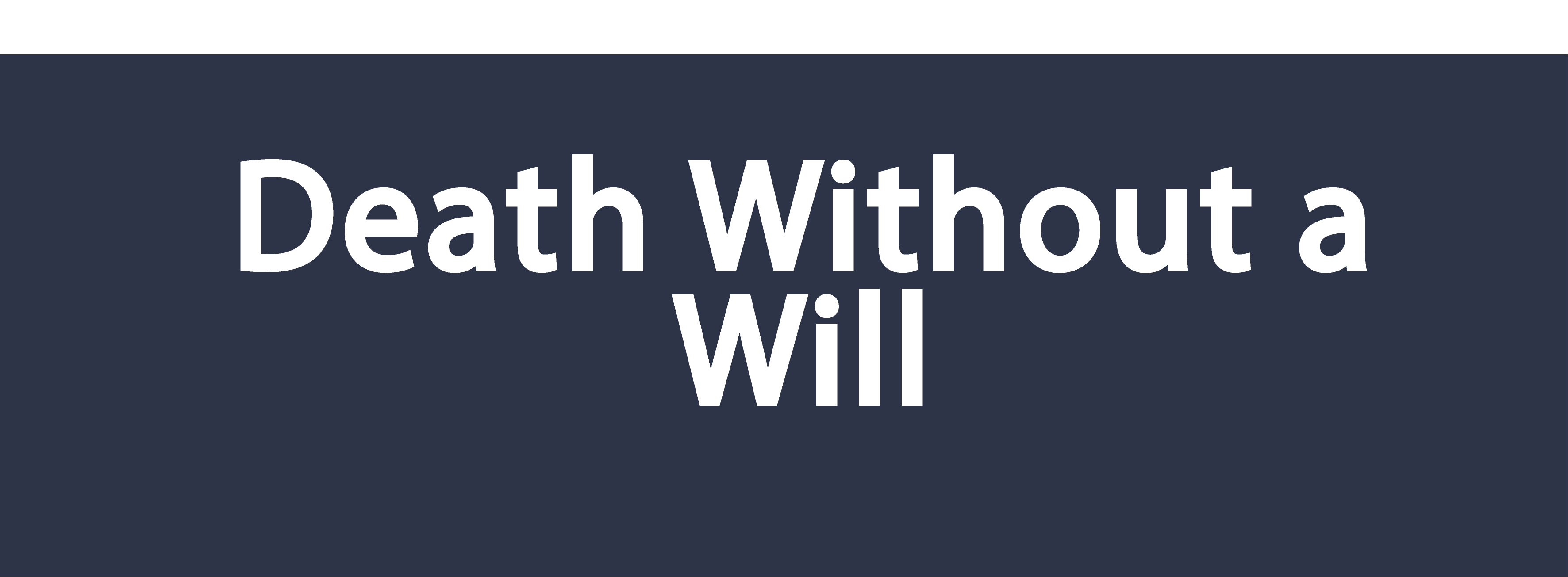 Death Without a Will